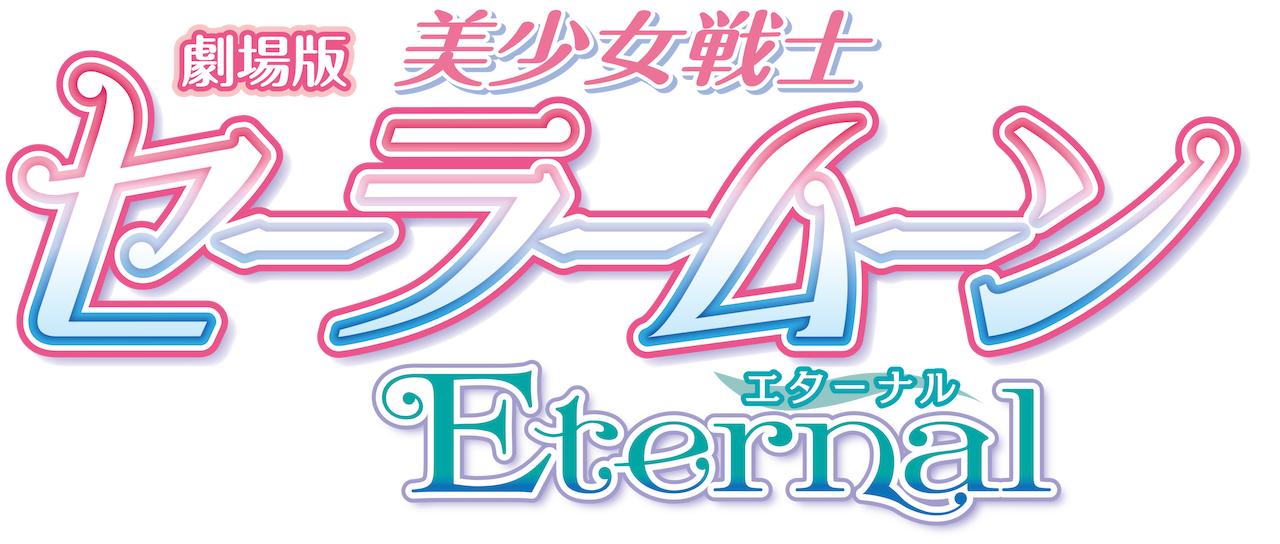 劇場版 美少女戦士
セーラームーン
エターナル
Eternal